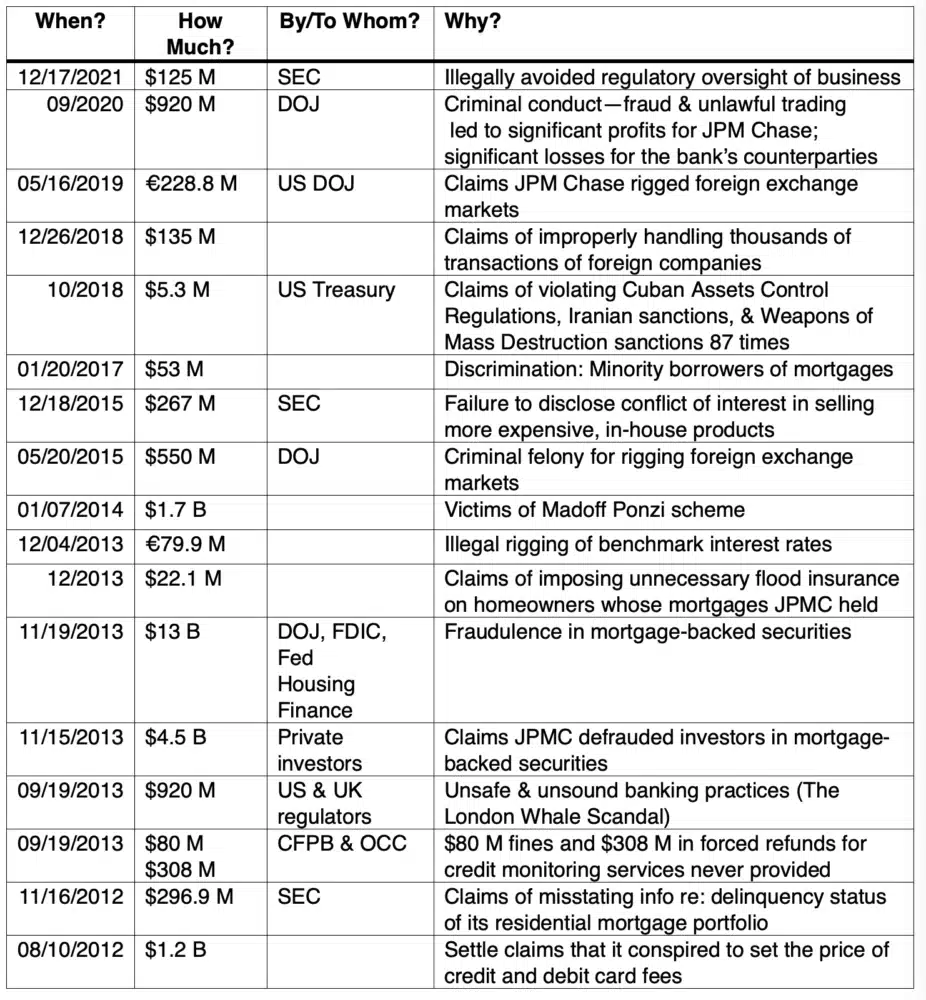 | When? | How Much? | By/To Whom? | Why? |
|---|---|---|---|
| 12/17/2021 | \$125 M | SEC | Illegally avoided regulatory oversight of business |
| 09/2020 | \$920 M | DOJ | Criminal conduct—fraud & unlawful trading led to significant profits for JPM Chase; significant losses for the bank's counterparties |
| 05/16/2019 | €228.8 M | US DOJ | Claims JPM Chase rigged foreign exchange markets |
| 12/26/2018 | \$135 M | | Claims of improperly handling thousands of transactions of foreign companies |
| 10/2018 | \$5.3 M | US Treasury | Claims of violating Cuban Assets Control Regulations, Iranian sanctions, & Weapons of Mass Destruction sanctions 87 times |
| 01/20/2017 | \$53 M | | Discrimination: Minority borrowers of mortgages |
| 12/18/2015 | \$267 M | SEC | Failure to disclose conflict of interest in selling more expensive, in-house products |
| 05/20/2015 | \$550 M | DOJ | Criminal felony for rigging foreign exchange markets |
| 01/07/2014 | \$1.7 B | | Victims of Madoff Ponzi scheme |
| 12/04/2013 | €79.9 M | | Illegal rigging of benchmark interest rates |
| 12/2013 | \$22.1 M | | Claims of imposing unnecessary flood insurance on homeowners whose mortgages JPMC held |
| 11/19/2013 | \$13 B | DOJ, FDIC, Fed Housing Finance | Fraudulence in mortgage-backed securities |
| 11/15/2013 | \$4.5 B | Private investors | Claims JPMC defrauded investors in mortgage-backed securities |
| 09/19/2013 | \$920 M | US & UK regulators | Unsafe & unsound banking practices (The London Whale Scandal) |
| 09/19/2013 | \$80 M \$308 M | CFPB & OCC | \$80 M fines and \$308 M in forced refunds for credit monitoring services never provided |
| 11/16/2012 | \$296.9 M | SEC | Claims of misstating info re: delinquency status of its residential mortgage portfolio |
| 08/10/2012 | \$1.2 B | | Settle claims that it conspired to set the price of credit and debit card fees |